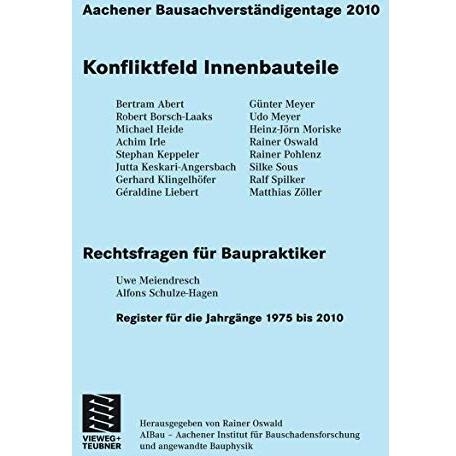 Aachener Bausachverständigentage 2010

Konfliktfeld Innenbauteile

Bertram Abert
Robert Borsch-Laaks
Michael Heide
Achim Irle
Stephan Keppeler
Jutta Keskari-Angersbach
Gerhard Klingelhöfer
Géraldine Liebert

Günter Meyer
Udo Meyer
Heinz-Jörn Moriske
Rainer Oswald
Rainer Pohlenz
Silke Sous
Ralf Spilker
Matthias Zöller

Rechtsfragen für Baupraktiker

Uwe Meiendresch
Alfons Schulze-Hagen

Register für die Jahrgänge 1975 bis 2010

VIEWEG+ TEUBNER

Herausgegeben von Rainer Oswald
AIBau – Aachener Institut für Bauschadensforschung und angewandte Bauphysik